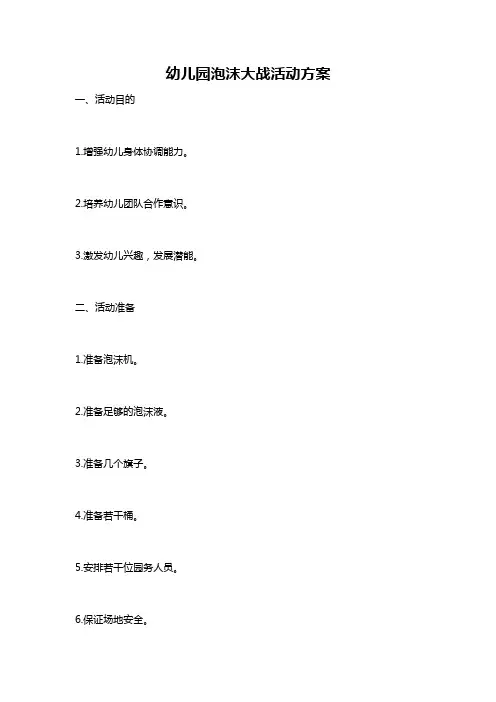 幼儿园泡沫大战活动方案

一、活动目的

1.增强幼儿身体协调能力。

2.培养幼儿团队合作意识。

3.激发幼儿兴趣，发展潜能。

二、活动准备

1.准备泡沫机。

2.准备足够的泡沫液。

3.准备几个旗子。

4.准备若干桶。

5.安排若干位园务人员。

6.保证场地安全。